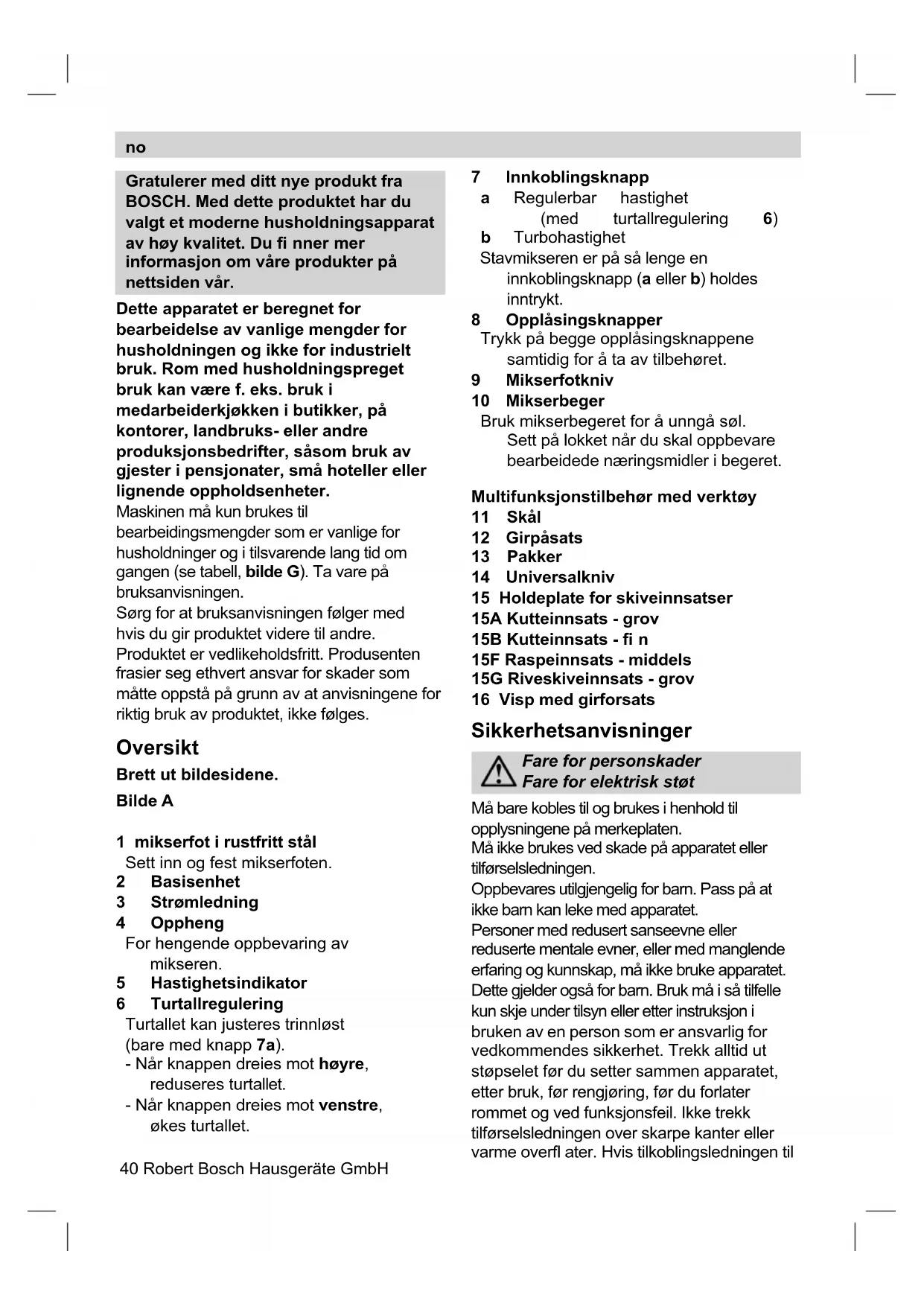 no

Gratulerer med ditt nye produkt fra BOSCH. Med dette produktet har du valgt et moderne husholdningsapparat av høy kvalitet. Du fi nner mer informasjon om våre produkter på nettsiden vår.

Dette apparatet er beregnet for bearbeidelse av vanlige mengder for husholdningen og ikke for industrielt bruk. Rom med husholdningspreget bruk kan være f. eks. bruk i medarbeiderkjøkken i butikker, på kontorer, landbruks- eller andre produksjonsbedrifter, såsom bruk av gjester i pensjonater, små hoteller eller lignende oppholdsenheter.
Maskinen må kun brukes til bearbeidingsmengder som er vanlige for husholdninger og i tilsvarende lang tid om gangen (se tabell, bilde G). Ta vare på bruksanvisningen.
Sørg for at bruksanvisningen følger med hvis du gir produktet videre til andre.
Produktet er vedlikeholdsfritt. Produsenten frasier seg ethvert ansvar for skader som måtte oppstå på grunn av at anvisningene for riktig bruk av produktet, ikke følges.

Oversikt

Brett ut bildesidene.

Bilde A

1 mikserfot i rustfritt stål
Sett inn og fest mikserfoten.
2 Basisenhet
3 Strømledning
4 Oppheng
For hengende oppbevaring av mikseren.
5 Hastighetsindikator
6 Turtallregulering
Turtallet kan justeres trinnløst (bare med knapp 7a).
- Når knappen dreies mot høyre, reduseres turtallet.
- Når knappen dreies mot venstre, økes turtallet.

40 Robert Bosch Hausgeräte GmbH

7 Innkoblingsknapp
a Regulerbar hastighet (med turtallregulering 6)
b Turbohastighet
Stavmikseren er på så lenge en innkoblingsknapp (a eller b) holdes inntrykt.
8 Opplåsingsknapper
Trykk på begge opplåsingsknappene samtidig for å ta av tilbehøret.
9 Mikserfotkniv
10 Mikserbeger
Bruk mikserbegeret for å unngå søl. Sett på lokket når du skal oppbevare bearbeidede næringsmidler i begeret.

Multifunksjonstilbehør med verktøy
11 Skål
12 Girpåsats
13 Pakker
14 Universalkniv
15 Holdeplate for skiveinnsatser
15A Kutteinnsats - grov
15B Kutteinnsats - fi n
15F Raspeinnsats - middels
15G Riveskiveinnsats - grov
16 Visp med girforsats

Sikkerhetsanvisninger

Fare for personskader
Fare for elektrisk støt

Må bare kobles til og brukes i henhold til opplysningene på merkeplaten.
Må ikke brukes ved skade på apparatet eller tilførselsledningen.
Oppbevares utilgjengelig for barn. Pass på at ikke barn kan leke med apparatet.
Personer med redusert sanseevne eller reduserte mentale evner, eller med manglende erfaring og kunnskap, må ikke bruke apparatet. Dette gjelder også for barn. Bruk må i så tilfelle kun skje under tilsyn eller etter instruksjon i bruken av en person som er ansvarlig for vedkommendes sikkerhet. Trekk alltid ut støpselet før du setter sammen apparatet, etter bruk, før rengjøring, før du forlater rommet og ved funksjonsfeil. Ikke trekk tilførselsledningen over skarpe kanter eller varme overfl ater. Hvis tilkoblingsledningen til